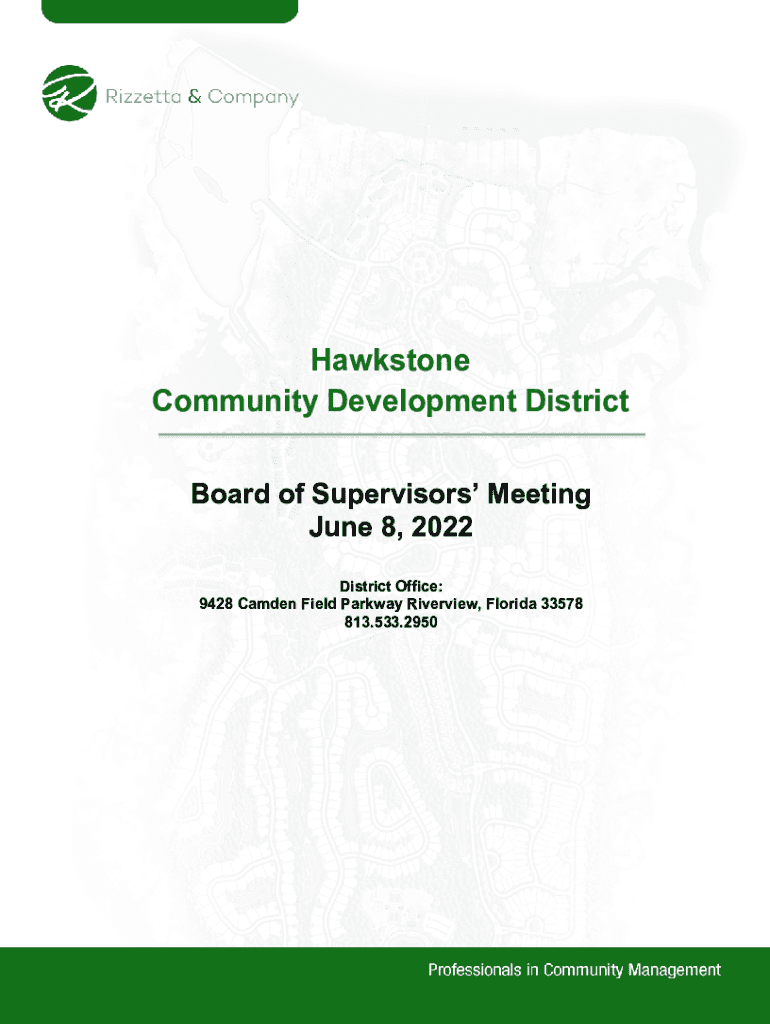 Rizzetta & Company

Hawkstone
Community Development District

Board of Supervisors' Meeting
June 8, 2022

District Office:
9428 Camden Field Parkway Riverview, Florida 33578
813.533.2950

Professionals in Community Management